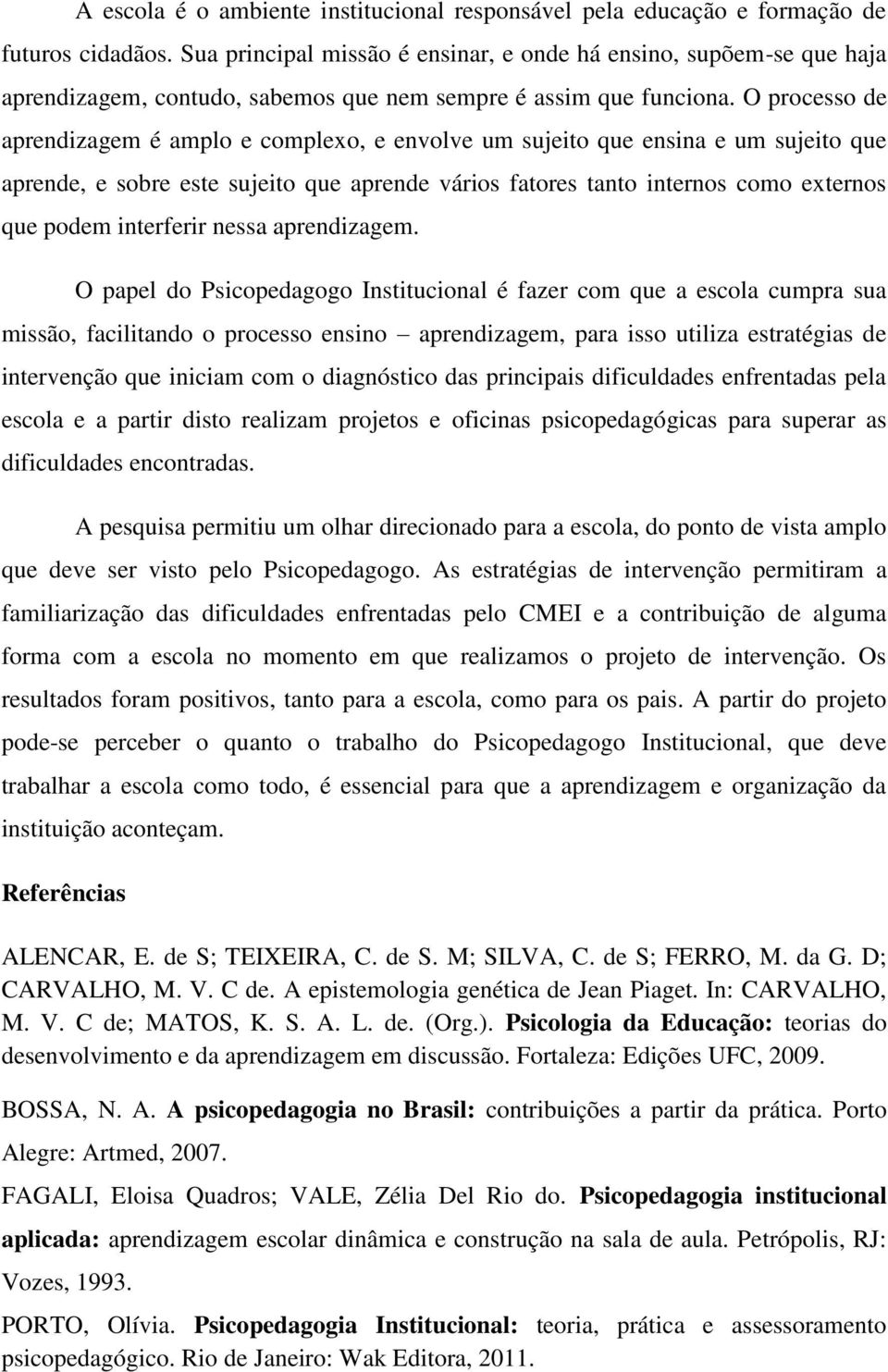 A escola é o ambiente institucional responsável pela educação e formação de futuros cidadãos. Sua principal missão é ensinar, e onde há ensino, supõem-se que haja aprendizagem, contudo, sabemos que nem sempre é assim que funciona. O processo de aprendizagem é amplo e complexo, e envolve um sujeito que ensina e um sujeito que aprende, e sobre este sujeito que aprende vários fatores tanto internos como externos que podem interferir nessa aprendizagem.

O papel do Psicopedagogo Institucional é fazer com que a escola cumpra sua missão, facilitando o processo ensino – aprendizagem, para isso utiliza estratégias de intervenção que iniciam com o diagnóstico das principais dificuldades enfrentadas pela escola e a partir disto realizam projetos e oficinas psicopedagógicas para superar as dificuldades encontradas.

A pesquisa permitiu um olhar direcionado para a escola, do ponto de vista amplo que deve ser visto pelo Psicopedagogo. As estratégias de intervenção permitiram a familiarização das dificuldades enfrentadas pelo CMEI e a contribuição de alguma forma com a escola no momento em que realizamos o projeto de intervenção. Os resultados foram positivos, tanto para a escola, como para os pais. A partir do projeto pode-se perceber o quanto o trabalho do Psicopedagogo Institucional, que deve trabalhar a escola como todo, é essencial para que a aprendizagem e organização da instituição aconteçam.

Referências

ALENCAR, E. de S; TEIXEIRA, C. de S. M; SILVA, C. de S; FERRO, M. da G. D; CARVALHO, M. V. C de. A epistemologia genética de Jean Piaget. In: CARVALHO, M. V. C de; MATOS, K. S. A. L. de. (Org.). Psicologia da Educação: teorias do desenvolvimento e da aprendizagem em discussão. Fortaleza: Edições UFC, 2009.

BOSSA, N. A. A psicopedagogia no Brasil: contribuições a partir da prática. Porto Alegre: Artmed, 2007.

FAGALI, Eloisa Quadros; VALE, Zélia Del Rio do. Psicopedagogia institucional aplicada: aprendizagem escolar dinâmica e construção na sala de aula. Petrópolis, RJ: Vozes, 1993.

PORTO, Olívia. Psicopedagogia Institucional: teoria, prática e assessoramento psicopedagógico. Rio de Janeiro: Wak Editora, 2011.